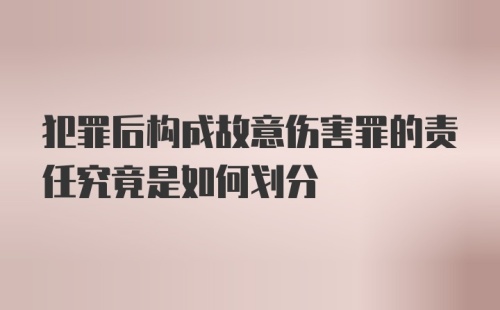 犯罪后构成故意伤害罪的责任究竟是如何划分